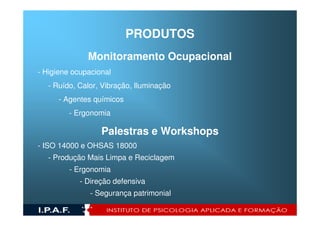 PRODUTOS

Monitoramento Ocupacional

- Higiene ocupacional

- Ruído, Calor, Vibração, Iluminação

- Agentes químicos

- Ergonomia

Palestras e Workshops

- ISO 14000 e OHSAS 18000

- Produção Mais Limpa e Reciclagem

- Ergonomia

- Direção defensiva

- Segurança patrimonial

I.P.A.F.

INSTITUTO DE PSICOLOGIA APLICADA E FORMAÇÃO